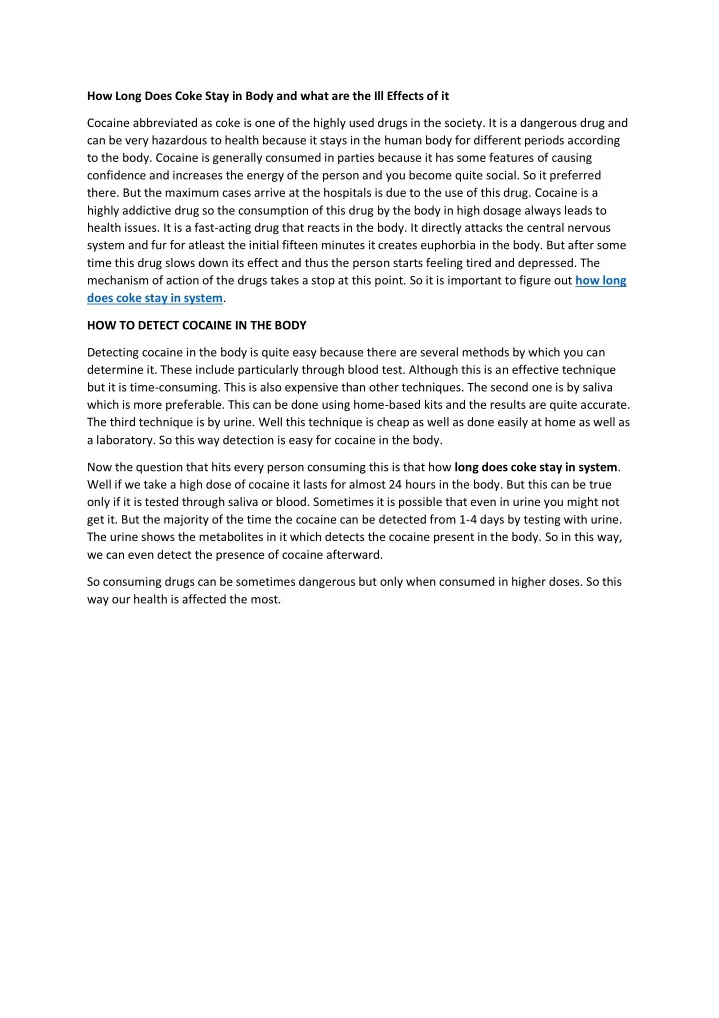 How Long Does Coke Stay in Body and what are the Ill Effects of it

Cocaine abbreviated as coke is one of the highly used drugs in the society. It is a dangerous drug and can be very hazardous to health because it stays in the human body for different periods according to the body. Cocaine is generally consumed in parties because it has some features of causing confidence and increases the energy of the person and you become quite social. So it preferred there. But the maximum cases arrive at the hospitals is due to the use of this drug. Cocaine is a highly addictive drug so the consumption of this drug by the body in high dosage always leads to health issues. It is a fast-acting drug that reacts in the body. It directly attacks the central nervous system and fur for atleast the initial fifteen minutes it creates euphorbia in the body. But after some time this drug slows down its effect and thus the person starts feeling tired and depressed. The mechanism of action of the drugs takes a stop at this point. So it is important to figure out how long does coke stay in system.

HOW TO DETECT COCAINE IN THE BODY

Detecting cocaine in the body is quite easy because there are several methods by which you can determine it. These include particularly through blood test. Although this is an effective technique but it is time-consuming. This is also expensive than other techniques. The second one is by saliva which is more preferable. This can be done using home-based kits and the results are quite accurate. The third technique is by urine. Well this technique is cheap as well as done easily at home as well as a laboratory. So this way detection is easy for cocaine in the body.

Now the question that hits every person consuming this is that how long does coke stay in system. Well if we take a high dose of cocaine it lasts for almost 24 hours in the body. But this can be true only if it is tested through saliva or blood. Sometimes it is possible that even in urine you might not get it. But the majority of the time the cocaine can be detected from 1-4 days by testing with urine. The urine shows the metabolites in it which detects the cocaine present in the body. So in this way, we can even detect the presence of cocaine afterward.

So consuming drugs can be sometimes dangerous but only when consumed in higher doses. So this way our health is affected the most.